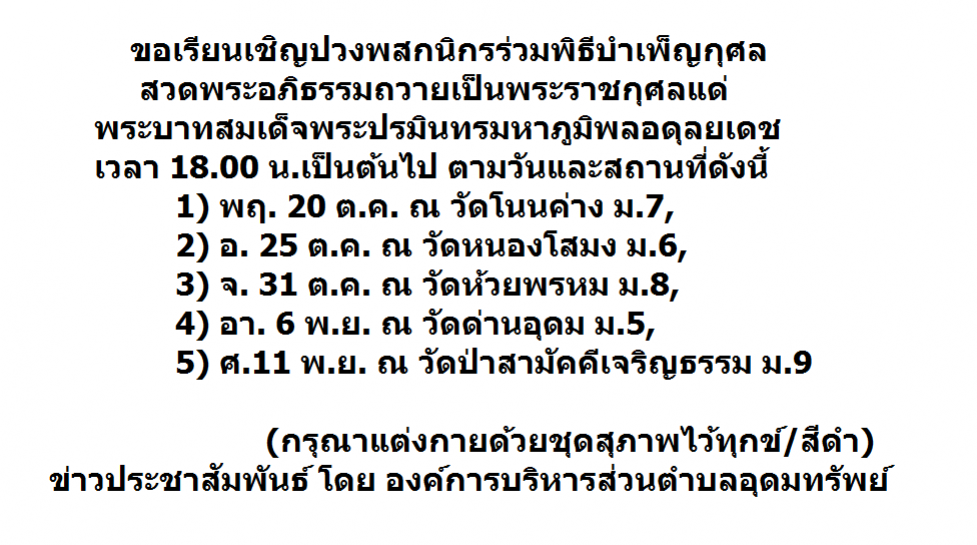 ขอเรียนเชิญปวงพสกนิกรร่วมพิธีบำเพ็ญกุศล
สวดพระอภิธรรมถวายเป็นพระราชกุศลแด่
พระบาทสมเด็จพระปรมินทรมหาภูมิพลอดุลยเดช
เวลา 18.00 น.เป็นต้นไป ตามวันและสถานที่ดังนี้
1) พฤ. 20 ต.ค. ณ วัดโนนค่าง ม.7,
2) อ. 25 ต.ค. ณ วัดหนองโสมง ม.6,
3) จ. 31 ต.ค. ณ วัดห้วยพรหม ม.8,
4) อา. 6 พ.ย. ณ วัดด่านอุดม ม.5,
5) ศ.11 พ.ย. ณ วัดป่าสามัคคีเจริญธรรม ม.9

(กรุณาแต่งกายด้วยชุดสุภาพไว้ทุกข์/สีดำ)
ข่าวประชาสัมพันธ์ โดย องค์การบริหารส่วนตำบลอุดมทรัพย์